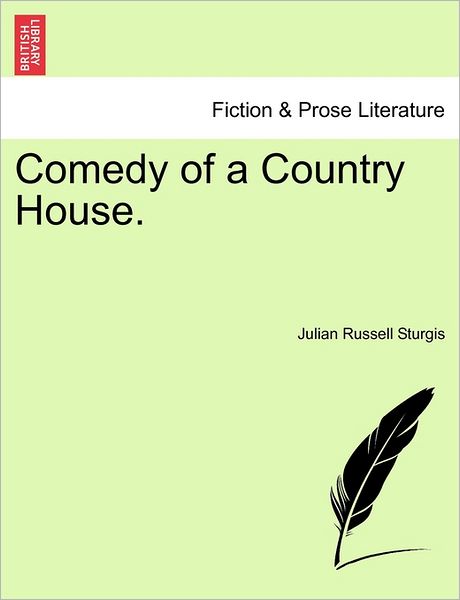 BRITISH LIBRARY

Fiction & Prose Literature

Comedy of a Country House.

Julian Russell Sturgis